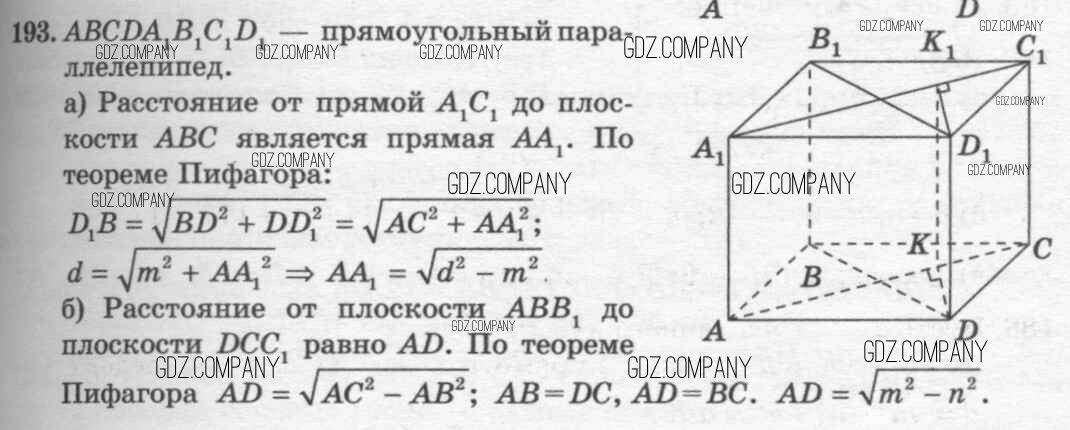 193. $ABCDA_1B_1C_1D_1$ — прямоугольный параллелепипед.

а) Расстояние от прямой $A_1C_1$ до плоскости $ABC$ является прямая $AA_1$. По теореме Пифагора:

$D_1B = \sqrt{BD^2 + DD_1^2} = \sqrt{AC^2 + AA_1^2}$;

$d = \sqrt{m^2 + AA_1^2} \Rightarrow AA_1 = \sqrt{d^2 - m^2}$.

б) Расстояние от плоскости $ABB_1$ до плоскости $DCC_1$ равно $AD$. По теореме Пифагора $AD = \sqrt{AC^2 - AB^2}$; $AB = DC$, $AD = BC$. $AD = \sqrt{m^2 - n^2}$.

A
D
$B_1$
$K_1$
$C_1$
$A_1$
$D_1$
K
C
B
A
D

GDZ.COMPANY